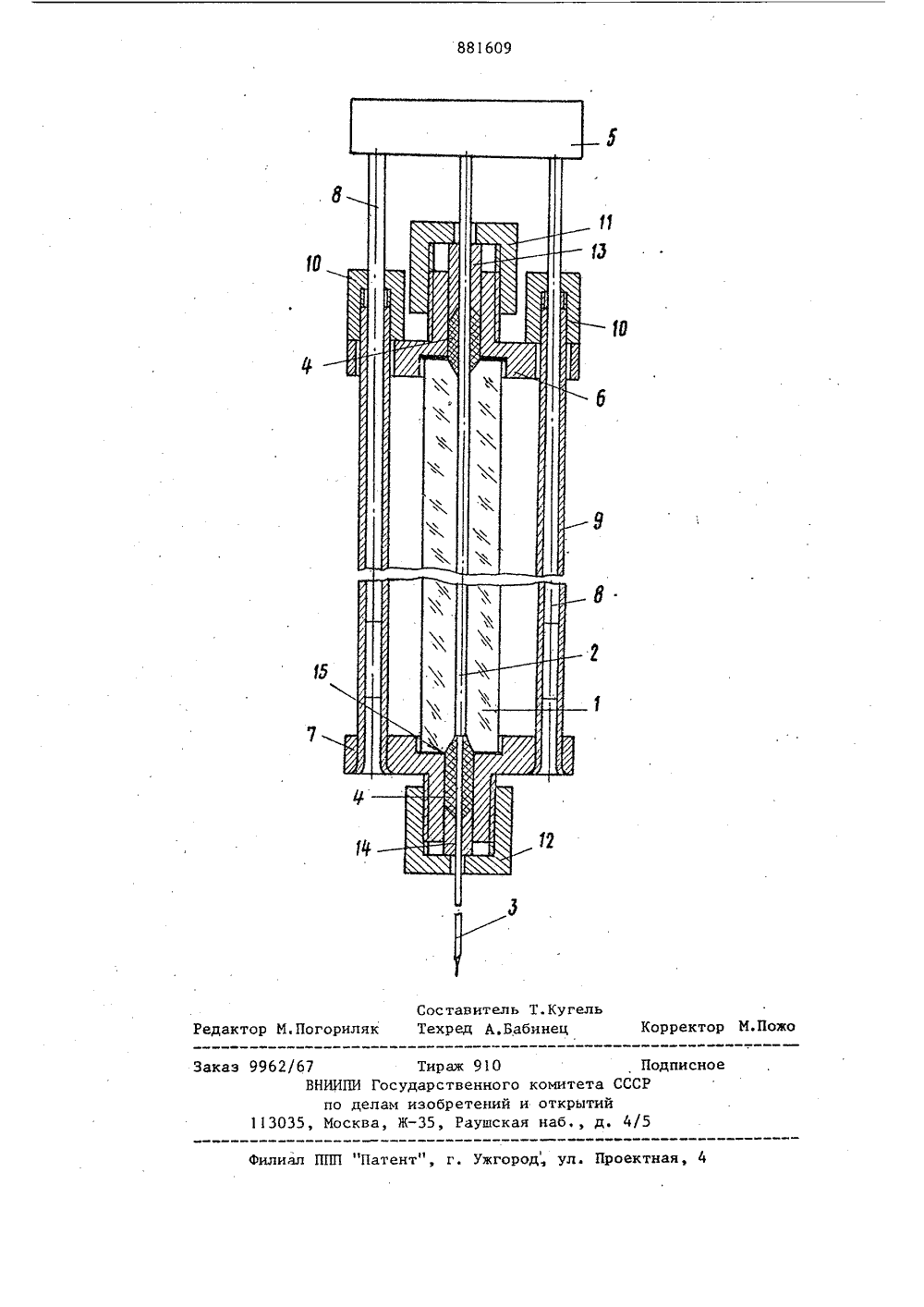 881609

5

8

11

13

10

10

4

6

9

8

2

15

1

7

4

14

12

3

Составитель Т.Кугель
Редактор М.Погориляк Техред А.Бабинец Корректор М.Пожо

Заказ 9962/67 Тираж 910 Подписное
ВНИИПИ Государственного комитета СССР
по делам изобретений и открытий
113035, Москва, Ж-35, Раушская наб., д. 4/5

Филиал ППП "Патент", г. Ужгород, ул. Проектная, 4